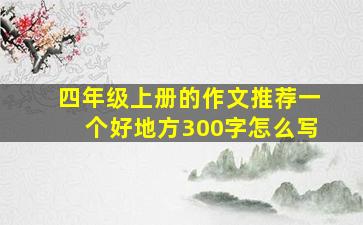 四年级上册的作文推荐一个好地方300字怎么写